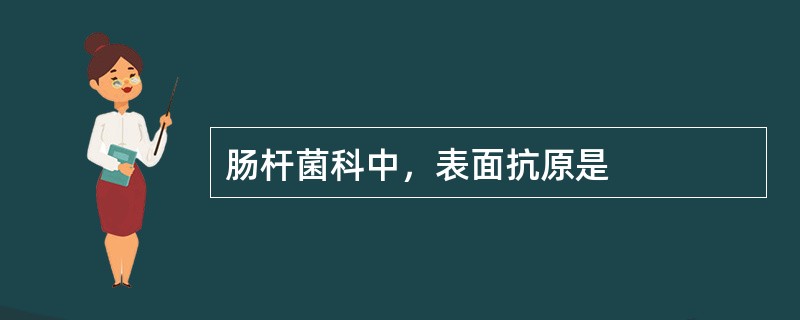 肠杆菌科中，表面抗原是